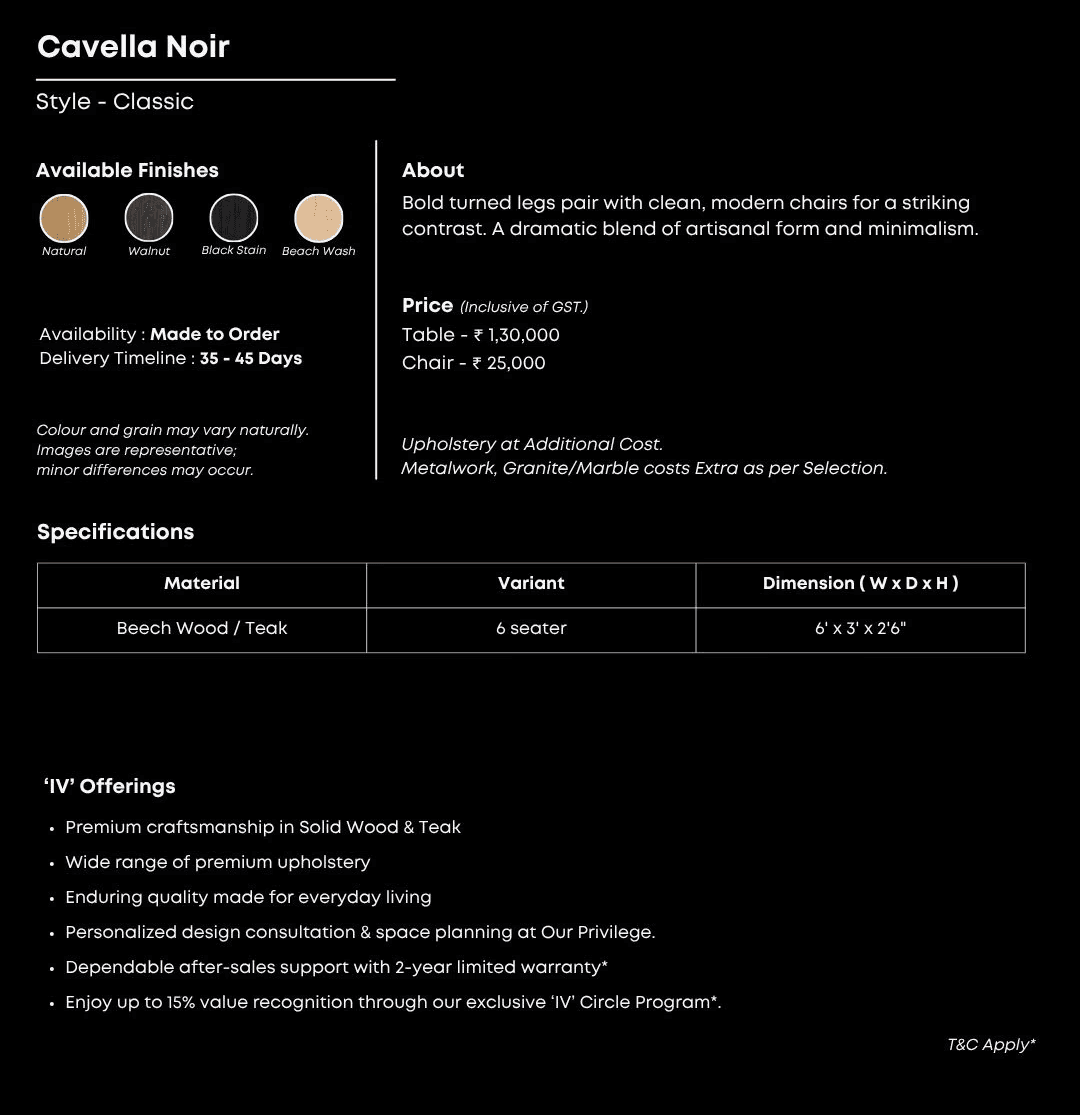 Cavella Noir

Style - Classic

Available Finishes

Natural Walnut Black Stain Beach Wash

Availability : Made to Order
Delivery Timeline : 35 - 45 Days

Colour and grain may vary naturally. Images are representative; minor differences may occur.

About
Bold turned legs pair with clean, modern chairs for a striking contrast. A dramatic blend of artisanal form and minimalism.

Price (Inclusive of GST.)
Table - ₹ 1,30,000
Chair - ₹ 25,000

Upholstery at Additional Cost.
Metalwork, Granite/Marble costs Extra as per Selection.

Specifications

| Material | Variant | Dimension ( W x D x H ) |
|---|---|---|
| Beech Wood / Teak | 6 seater | 6' x 3' x 2'6" |

'IV' Offerings
• Premium craftsmanship in Solid Wood & Teak
• Wide range of premium upholstery
• Enduring quality made for everyday living
• Personalized design consultation & space planning at Our Privilege.
• Dependable after-sales support with 2-year limited warranty*
• Enjoy up to 15% value recognition through our exclusive 'IV' Circle Program*.

T&C Apply*